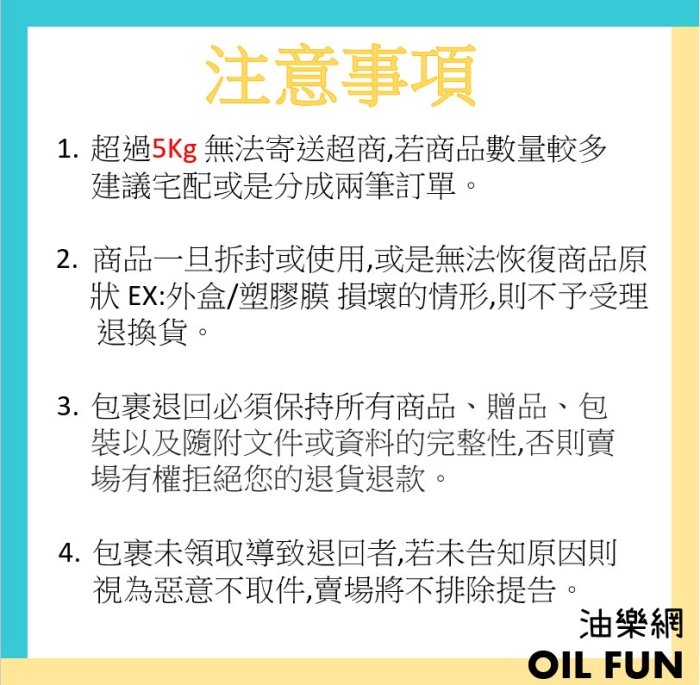 注意事項

1. 超過5Kg 無法寄送超商,若商品數量較多建議宅配或是分成兩筆訂單。

2. 商品一旦拆封或使用,或是無法恢復商品原狀 EX:外盒/塑膠膜 損壞的情形,則不予受理退換貨。

3. 包裹退回必須保持所有商品、贈品、包裝以及隨附文件或資料的完整性,否則賣場有權拒絕您的退貨退款。

4. 包裹未領取導致退回者,若未告知原因則視為惡意不取件,賣場將不排除提告。

油樂網
OIL FUN